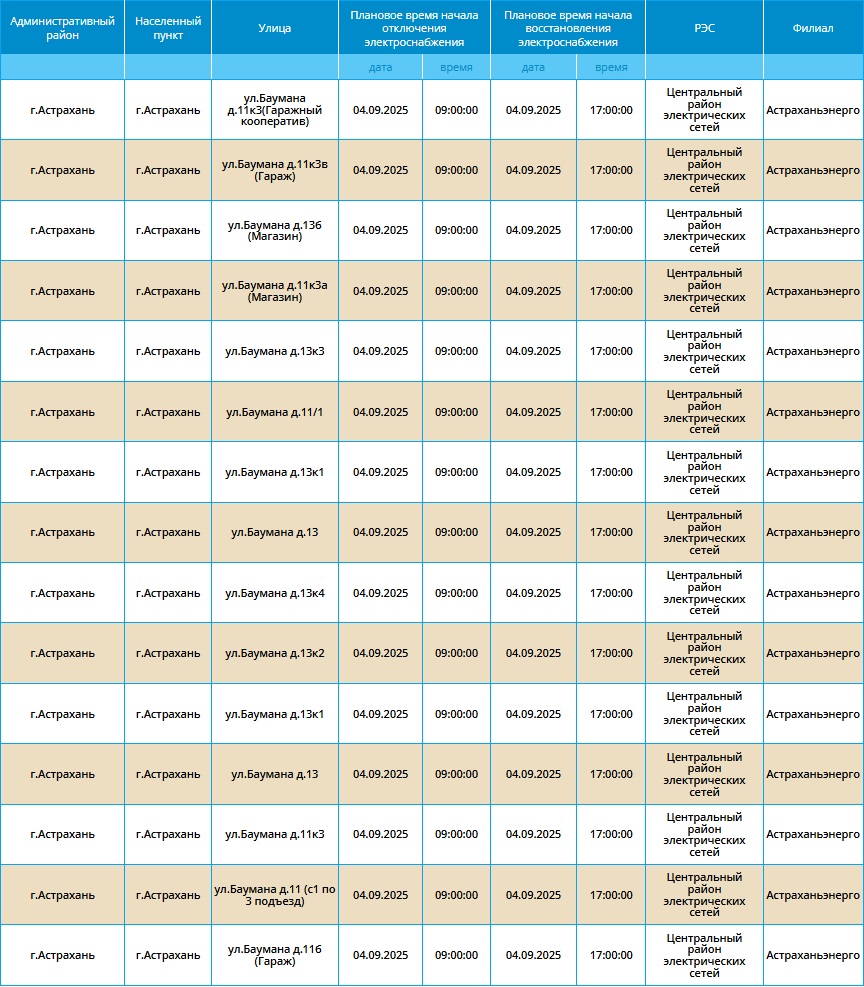 | Административный район | Населенный пункт | Улица | Плановое время начала отключения электроснабжения | | Плановое время начала восстановления электроснабжения | | РЭС | Филиал |
|---|---|---|---|---|---|---|---|---|
| | | | дата | время | дата | время | | |
| г.Астрахань | г.Астрахань | ул.Баумана д.11к3(Гаражный кооператив) | 04.09.2025 | 09:00:00 | 04.09.2025 | 17:00:00 | Центральный район электрических сетей | Астраханьэнерго |
| г.Астрахань | г.Астрахань | ул.Баумана д.11к3в (Гараж) | 04.09.2025 | 09:00:00 | 04.09.2025 | 17:00:00 | Центральный район электрических сетей | Астраханьэнерго |
| г.Астрахань | г.Астрахань | ул.Баумана д.13б (Магазин) | 04.09.2025 | 09:00:00 | 04.09.2025 | 17:00:00 | Центральный район электрических сетей | Астраханьэнерго |
| г.Астрахань | г.Астрахань | ул.Баумана д.11к3а (Магазин) | 04.09.2025 | 09:00:00 | 04.09.2025 | 17:00:00 | Центральный район электрических сетей | Астраханьэнерго |
| г.Астрахань | г.Астрахань | ул.Баумана д.13к3 | 04.09.2025 | 09:00:00 | 04.09.2025 | 17:00:00 | Центральный район электрических сетей | Астраханьэнерго |
| г.Астрахань | г.Астрахань | ул.Баумана д.11/1 | 04.09.2025 | 09:00:00 | 04.09.2025 | 17:00:00 | Центральный район электрических сетей | Астраханьэнерго |
| г.Астрахань | г.Астрахань | ул.Баумана д.13к1 | 04.09.2025 | 09:00:00 | 04.09.2025 | 17:00:00 | Центральный район электрических сетей | Астраханьэнерго |
| г.Астрахань | г.Астрахань | ул.Баумана д.13 | 04.09.2025 | 09:00:00 | 04.09.2025 | 17:00:00 | Центральный район электрических сетей | Астраханьэнерго |
| г.Астрахань | г.Астрахань | ул.Баумана д.13к4 | 04.09.2025 | 09:00:00 | 04.09.2025 | 17:00:00 | Центральный район электрических сетей | Астраханьэнерго |
| г.Астрахань | г.Астрахань | ул.Баумана д.13к2 | 04.09.2025 | 09:00:00 | 04.09.2025 | 17:00:00 | Центральный район электрических сетей | Астраханьэнерго |
| г.Астрахань | г.Астрахань | ул.Баумана д.13к1 | 04.09.2025 | 09:00:00 | 04.09.2025 | 17:00:00 | Центральный район электрических сетей | Астраханьэнерго |
| г.Астрахань | г.Астрахань | ул.Баумана д.13 | 04.09.2025 | 09:00:00 | 04.09.2025 | 17:00:00 | Центральный район электрических сетей | Астраханьэнерго |
| г.Астрахань | г.Астрахань | ул.Баумана д.11к3 | 04.09.2025 | 09:00:00 | 04.09.2025 | 17:00:00 | Центральный район электрических сетей | Астраханьэнерго |
| г.Астрахань | г.Астрахань | ул.Баумана д.11 (с1 по 3 подъезд) | 04.09.2025 | 09:00:00 | 04.09.2025 | 17:00:00 | Центральный район электрических сетей | Астраханьэнерго |
| г.Астрахань | г.Астрахань | ул.Баумана д.11б (Гараж) | 04.09.2025 | 09:00:00 | 04.09.2025 | 17:00:00 | Центральный район электрических сетей | Астраханьэнерго |